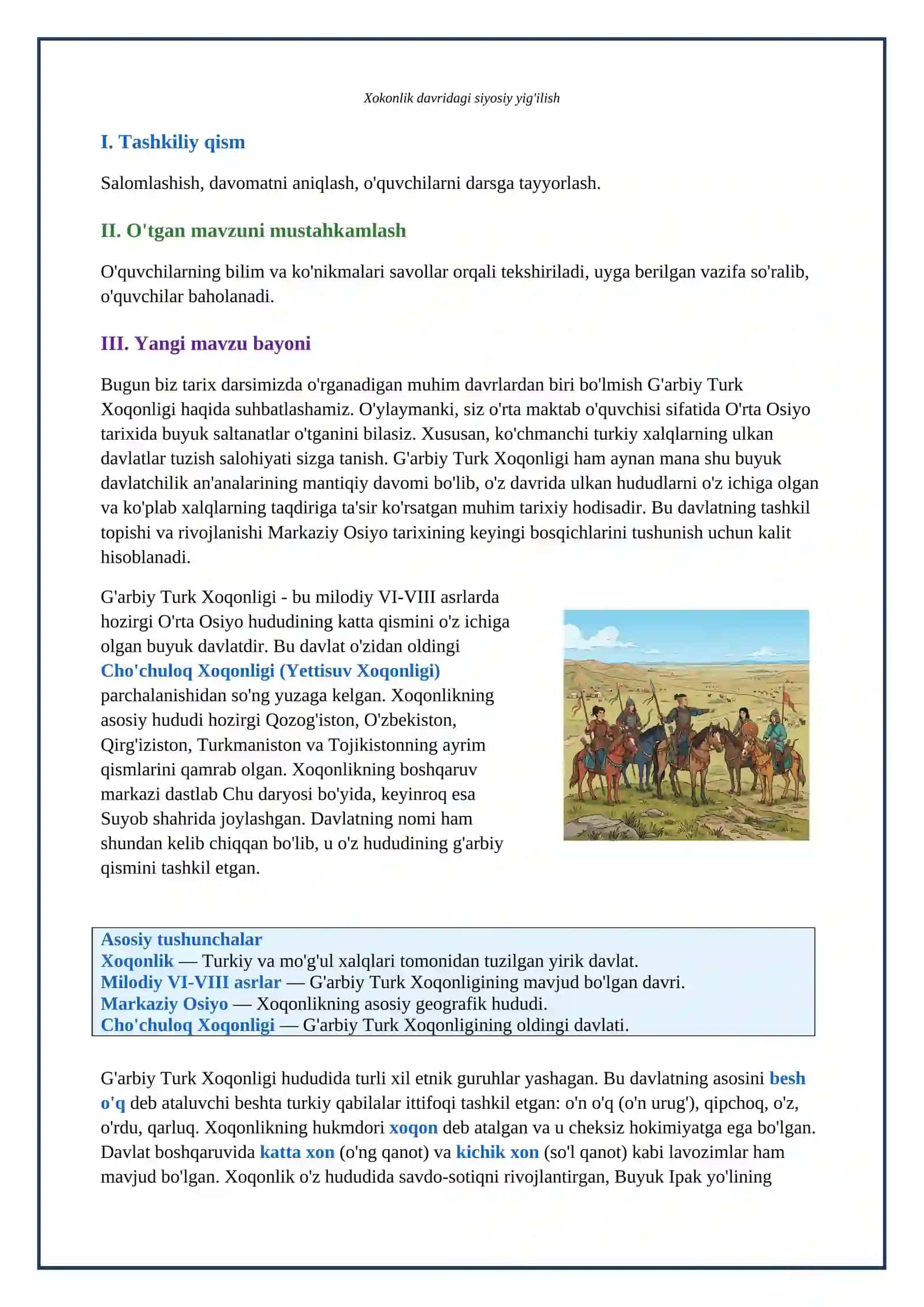 Xokonlik davridagi siyosiy yig'ilish

I. Tashkiliy qism

Salomlashish, davomatni aniqlash, o'quvchilarni darsga tayyorlash.

II. O'tgan mavzuni mustahkamlash

O'quvchilarning bilim va ko'nikmalari savollar orqali tekshiriladi, uyga berilgan vazifa so'ralib, o'quvchilar baholanadi.

III. Yangi mavzu bayoni

Bugun biz tarix darsimizda o'rganadigan muhim davrlardan biri bo'lmish G'arbiy Turk Xoqonligi haqida suhbatlashamiz. O'ylaymanki, siz o'rta maktab o'quvchisi sifatida O'rta Osiyo tarixida buyuk saltanatlar o'tganini bilasiz. Xususan, ko'chmanchi turkiy xalqlarning ulkan davlatlar tuzish salohiyati sizga tanish. G'arbiy Turk Xoqonligi ham aynan mana shu buyuk davlatchilik an'analarining mantiqiy davomi bo'lib, o'z davrida ulkan hududlarni o'z ichiga olgan va ko'plab xalqlarning taqdiriga ta'sir ko'rsatgan muhim tarixiy hodisadir. Bu davlatning tashkil topishi va rivojlanishi Markaziy Osiyo tarixining keyingi bosqichlarini tushunish uchun kalit hisoblanadi.

G'arbiy Turk Xoqonligi - bu milodiy VI-VIII asrlarda hozirgi O'rta Osiyo hududining katta qismini o'z ichiga olgan buyuk davlatdir. Bu davlat o'zidan oldingi Cho'chuloq Xoqonligi (Yettisuv Xoqonligi) parchalanishidan so'ng yuzaga kelgan. Xoqonlikning asosiy hududi hozirgi Qozog'iston, O'zbekiston, Qirg'iziston, Turkmaniston va Tojikistonning ayrim qismlarini qamrab olgan. Xoqonlikning boshqaruv markazi dastlab Chu daryosi bo'yida, keyinroq esa Suyob shahrida joylashgan. Davlatning nomi ham shundan kelib chiqqan bo'lib, u o'z hududining g'arbiy qismini tashkil etgan.

Asosiy tushunchalar
Xoqonlik — Turkiy va mo'g'ul xalqlari tomonidan tuzilgan yirik davlat.
Milodiy VI-VIII asrlar — G'arbiy Turk Xoqonligining mavjud bo'lgan davri.
Markaziy Osiyo — Xoqonlikning asosiy geografik hududi.
Cho'chuloq Xoqonligi — G'arbiy Turk Xoqonligining oldingi davlati.

G'arbiy Turk Xoqonligi hududida turli xil etnik guruhlar yashagan. Bu davlatning asosini besh o'q deb ataluvchi beshta turkiy qabilalar ittifoqi tashkil etgan: o'n o'q (o'n urug'), qipchoq, o'z, o'rdu, qarluq. Xoqonlikning hukmdori xoqon deb atalgan va u cheksiz hokimiyatga ega bo'lgan. Davlat boshqaruvida katta xon (o'ng qanot) va kichik xon (so'l qanot) kabi lavozimlar ham mavjud bo'lgan. Xoqonlik o'z hududida savdo-sotiqni rivojlantirgan, Buyuk Ipak yo'lining